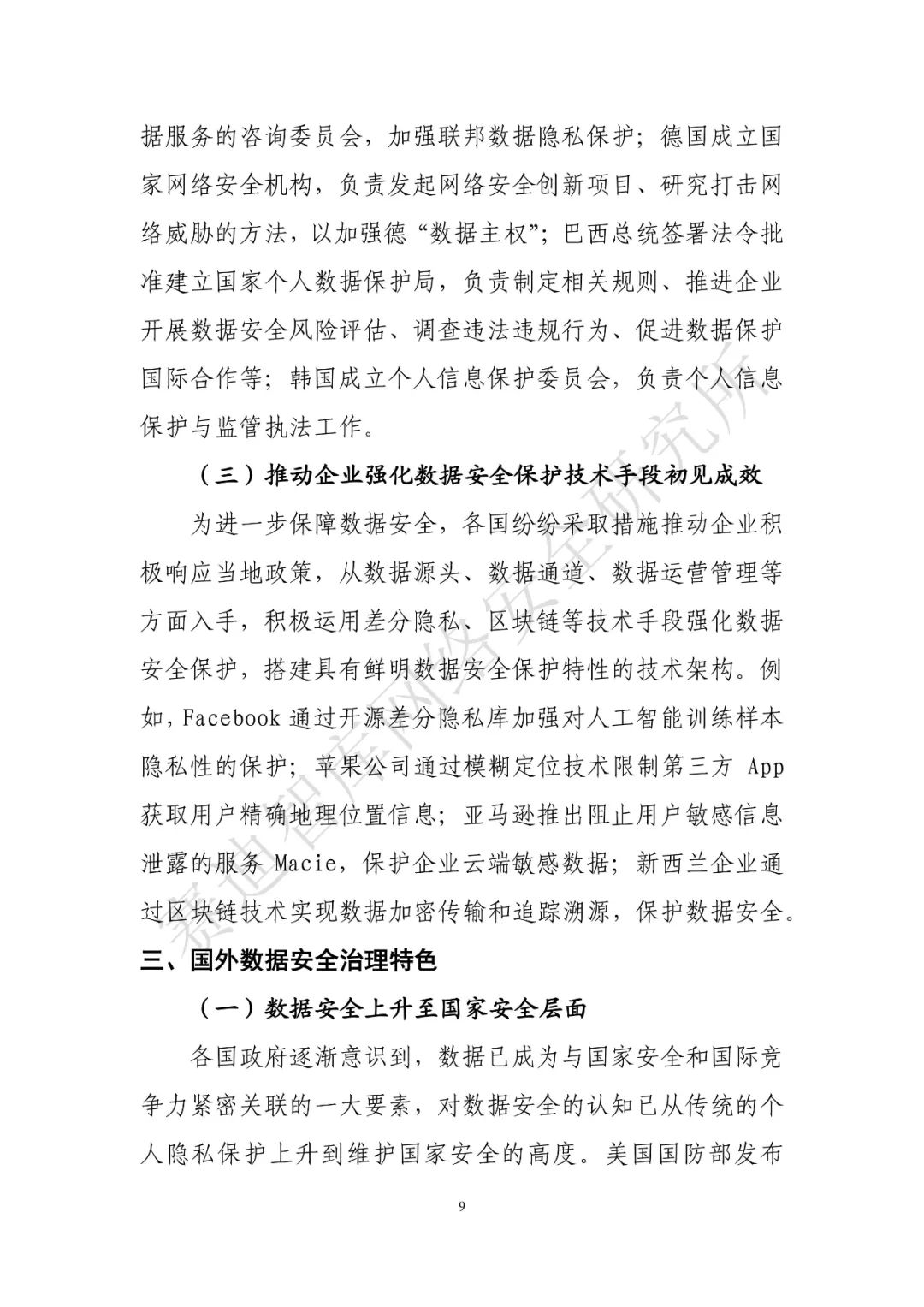 据服务的咨询委员会，加强联邦数据隐私保护；德国成立国家网络安全机构，负责发起网络安全创新项目、研究打击网络威胁的方法，以加强德“数据主权”；巴西总统签署法令批准建立国家个人数据保护局，负责制定相关规则、推进企业开展数据安全风险评估、调查违法违规行为、促进数据保护国际合作等；韩国成立个人信息保护委员会，负责个人信息保护与监管执法工作。

（三）推动企业强化数据安全保护技术手段初见成效

为进一步保障数据安全，各国纷纷采取措施推动企业积极响应当地政策，从数据源头、数据通道、数据运营管理等方面入手，积极运用差分隐私、区块链等技术手段强化数据安全保护，搭建具有鲜明数据安全保护特性的技术架构。例如，Facebook 通过开源差分隐私库加强对人工智能训练样本隐私性的保护；苹果公司通过模糊定位技术限制第三方 App 获取用户精确地理位置信息；亚马逊推出阻止用户敏感信息泄露的服务 Macie，保护企业云端敏感数据；新西兰企业通过区块链技术实现数据加密传输和追踪溯源，保护数据安全。

三、国外数据安全治理特色

（一）数据安全上升至国家安全层面

各国政府逐渐意识到，数据已成为与国家安全和国际竞争力紧密关联的一大要素，对数据安全的认知已从传统的个人隐私保护上升到维护国家安全的高度。美国国防部发布

9

赛迪智库网络安全研究所